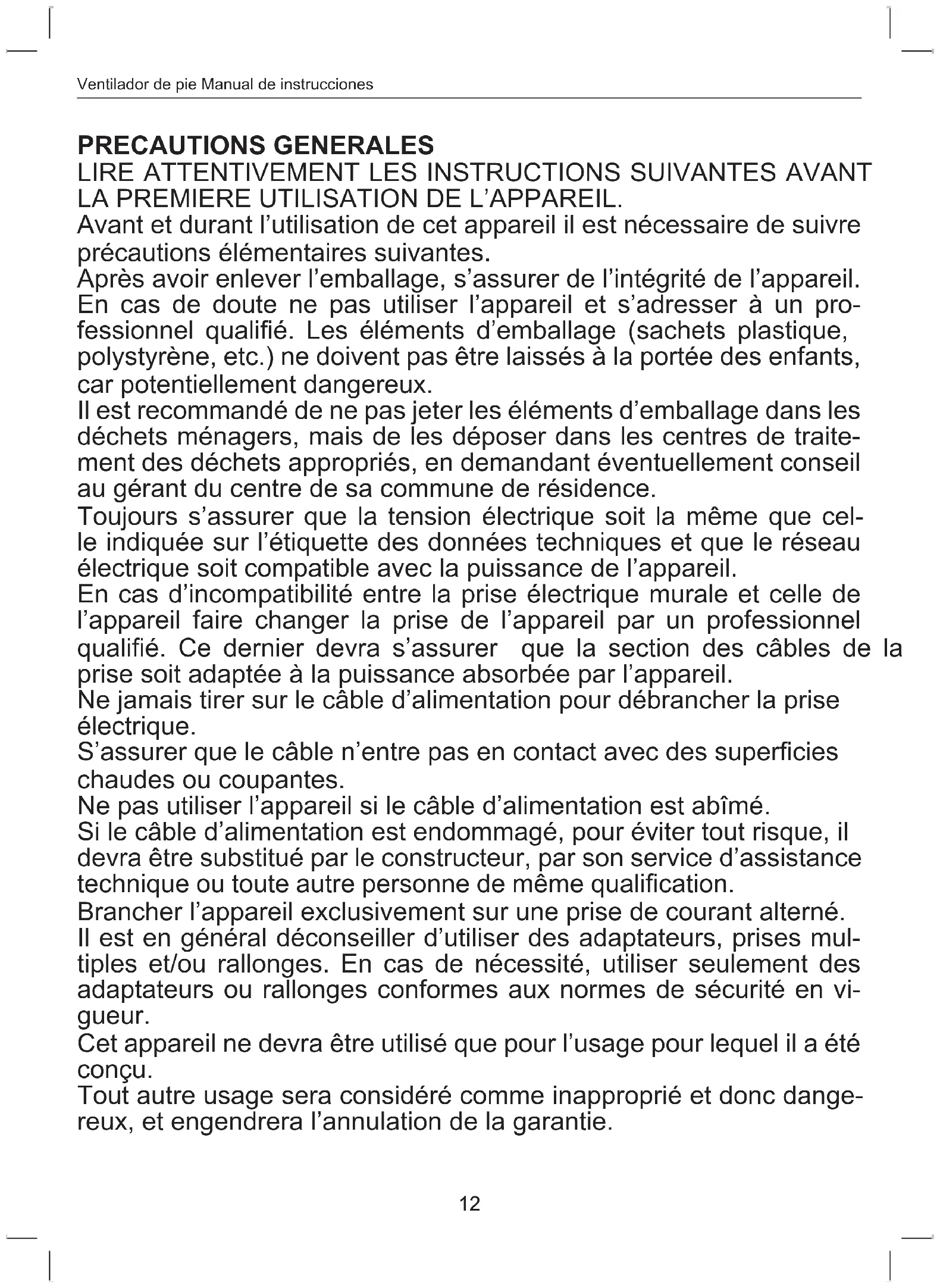 Ventilador de pie Manual de instrucciones

PRECAUTIONS GENERALES
LIRE ATTENTIVEMENT LES INSTRUCTIONS SUIVANTES AVANT LA PREMIERE UTILISATION DE L'APPAREIL.
Avant et durant l'utilisation de cet appareil il est nécessaire de suivre précautions élémentaires suivantes.
Après avoir enlever l'emballage, s'assurer de l'intégrité de l'appareil. En cas de doute ne pas utiliser l'appareil et s'adresser à un professionnel qualifié. Les éléments d'emballage (sachets plastique, polystyrène, etc.) ne doivent pas être laissés à la portée des enfants, car potentiellement dangereux.
Il est recommandé de ne pas jeter les éléments d'emballage dans les déchets ménagers, mais de les déposer dans les centres de traitement des déchets appropriés, en demandant éventuellement conseil au gérant du centre de sa commune de résidence.
Toujours s'assurer que la tension électrique soit la même que celle indiquée sur l'étiquette des données techniques et que le réseau électrique soit compatible avec la puissance de l'appareil.
En cas d'incompatibilité entre la prise électrique murale et celle de l'appareil faire changer la prise de l'appareil par un professionnel qualifié. Ce dernier devra s'assurer que la section des câbles de la prise soit adaptée à la puissance absorbée par l'appareil.
Ne jamais tirer sur le câble d'alimentation pour débrancher la prise électrique.
S'assurer que le câble n'entre pas en contact avec des superficies chaudes ou coupantes.
Ne pas utiliser l'appareil si le câble d'alimentation est abîmé.
Si le câble d'alimentation est endommagé, pour éviter tout risque, il devra être substitué par le constructeur, par son service d'assistance technique ou toute autre personne de même qualification.
Brancher l'appareil exclusivement sur une prise de courant alterné.
Il est en général déconseiller d'utiliser des adaptateurs, prises multiples et/ou rallonges. En cas de nécessité, utiliser seulement des adaptateurs ou rallonges conformes aux normes de sécurité en vigueur.
Cet appareil ne devra être utilisé que pour l'usage pour lequel il a été conçu.
Tout autre usage sera considéré comme inapproprié et donc dangereux, et engendrera l'annulation de la garantie.

12